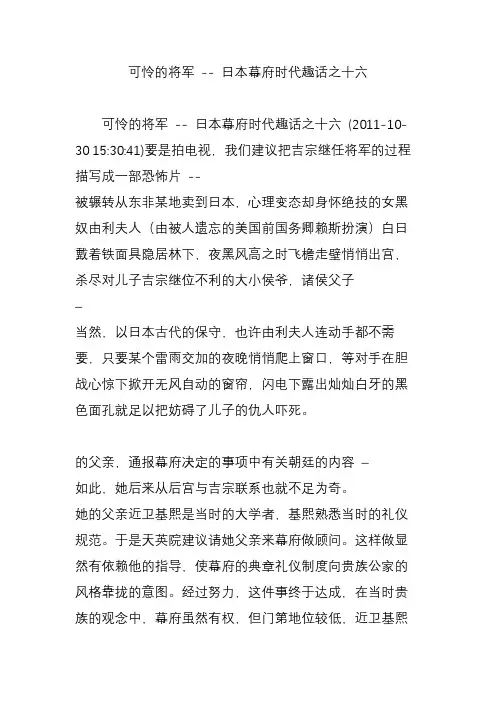 可怜的将军 -- 日本幕府时代趣话之十六

可怜的将军 -- 日本幕府时代趣话之十六 (2011-10-30 15:30:41)要是拍电视，我们建议把吉宗继任将军的过程描写成一部恐怖片 --
被辗转从东非某地卖到日本，心理变态却身怀绝技的女黑奴由利夫人（由被人遗忘的美国前国务卿赖斯扮演）白日戴着铁面具隐居林下，夜黑风高之时飞檐走壁悄悄出宫，杀尽对儿子吉宗继位不利的大小侯爷，诸侯父子
–
当然，以日本古代的保守，也许由利夫人连动手都不需要，只要某个雷雨交加的夜晚悄悄爬上窗口，等对手在胆战心惊下掀开无风自动的窗帘，闪电下露出灿灿白牙的黑色面孔就足以把妨碍了儿子的仇人吓死。

的父亲，通报幕府决定的事项中有关朝廷的内容 –
如此，她后来从后宫与吉宗联系也就不足为奇。
她的父亲近卫基熙是当时的大学者，基熙熟悉当时的礼仪规范。于是天英院建议请她父亲来幕府做顾问。这样做显然有依赖他的指导，使幕府的典章礼仪制度向贵族公家的风格靠拢的意图。经过努力，这件事终于达成，在当时贵族的观念中，幕府虽然有权，但门第地位较低，近卫基熙